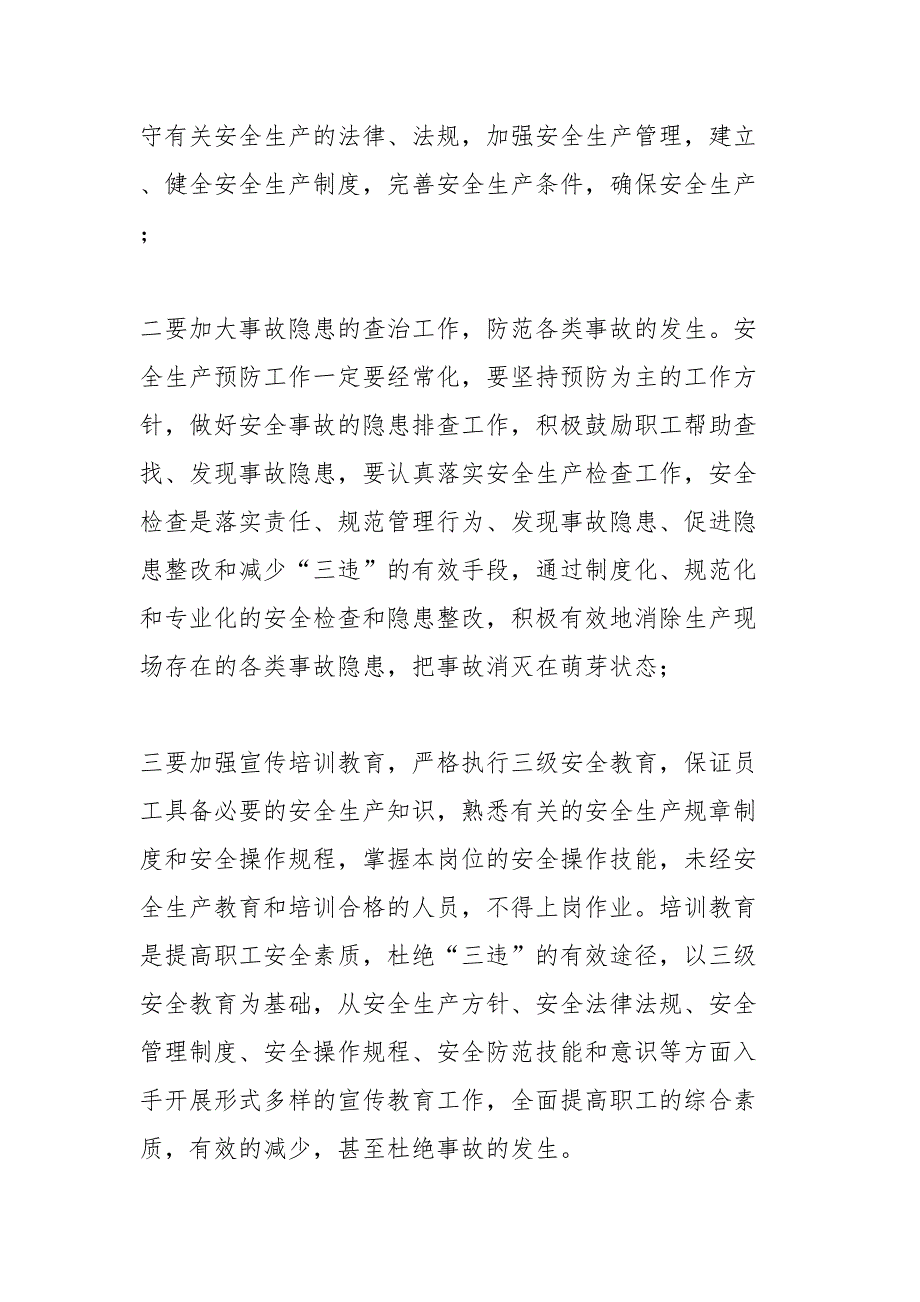 守有关安全生产的法律、法规，加强安全生产管理，建立、健全安全生产制度，完善安全生产条件，确保安全生产；

二要加大事故隐患的查治工作，防范各类事故的发生。安全生产预防工作一定要经常化，要坚持预防为主的工作方针，做好安全事故的隐患排查工作，积极鼓励职工帮助查找、发现事故隐患，要认真落实安全生产检查工作，安全检查是落实责任、规范管理行为、发现事故隐患、促进隐患整改和减少“三违”的有效手段，通过制度化、规范化和专业化的安全检查和隐患整改，积极有效地消除生产现场存在的各类事故隐患，把事故消灭在萌芽状态；

三要加强宣传培训教育，严格执行三级安全教育，保证员工具备必要的安全生产知识，熟悉有关的安全生产规章制度和安全操作规程，掌握本岗位的安全操作技能，未经安全生产教育和培训合格的人员，不得上岗作业。培训教育是提高职工安全素质，杜绝“三违”的有效途径，以三级安全教育为基础，从安全生产方针、安全法律法规、安全管理制度、安全操作规程、安全防范技能和意识等方面入手开展形式多样的宣传教育工作，全面提高职工的综合素质，有效的减少，甚至杜绝事故的发生。